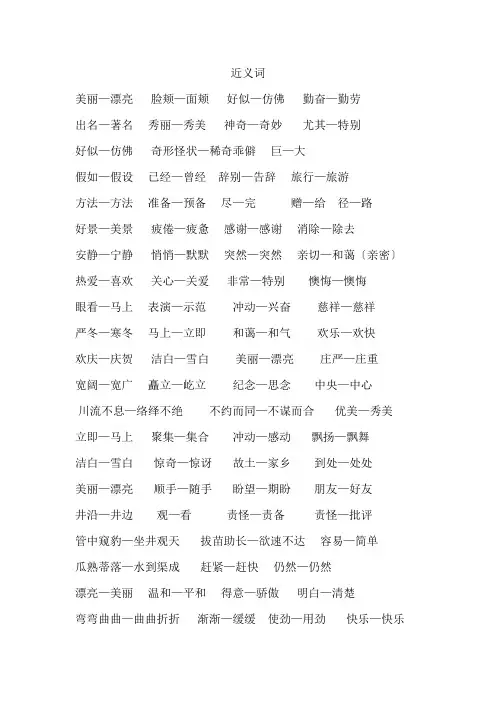 近义词

美丽—漂亮　脸颊—面颊　好似—仿佛　勤奋—勤劳

出名—著名　秀丽—秀美　神奇—奇妙　尤其—特别

好似—仿佛　奇形怪状—稀奇乖僻　巨—大

假如—假设　已经—曾经　辞别—告辞　旅行—旅游

方法—方法　准备—预备　尽—完　赠—给　径—路

好景—美景　疲倦—疲惫　感谢—感谢　消除—除去

安静—宁静　悄悄—默默　突然—突然　亲切—和蔼〔亲密〕

热爱—喜欢　关心—关爱　非常—特别　懊悔—懊悔

眼看—马上　表演—示范　冲动—兴奋　慈祥—慈祥

严冬—寒冬　马上—立即　和蔼—和气　欢乐—欢快

欢庆—庆贺　洁白—雪白　美丽—漂亮　庄严—庄重

宽阔—宽广　矗立—屹立　纪念—思念　中央—中心

川流不息—络绎不绝　不约而同—不谋而合　优美—秀美

立即—马上　聚集—集合　冲动—感动　飘扬—飘舞

洁白—雪白　惊奇—惊讶　故土—家乡　到处—处处

美丽—漂亮　顺手—随手　盼望—期盼　朋友—好友

井沿—井边　观—看　责怪—责备　责怪—批评

管中窥豹—坐井观天　拔苗助长—欲速不达　容易—简单

瓜熟蒂落—水到渠成　赶紧—赶快　仍然—仍然

漂亮—美丽　温和—平和　得意—骄傲　明白—清楚

弯弯曲曲—曲曲折折　渐渐—缓缓　使劲—用劲　快乐—快乐